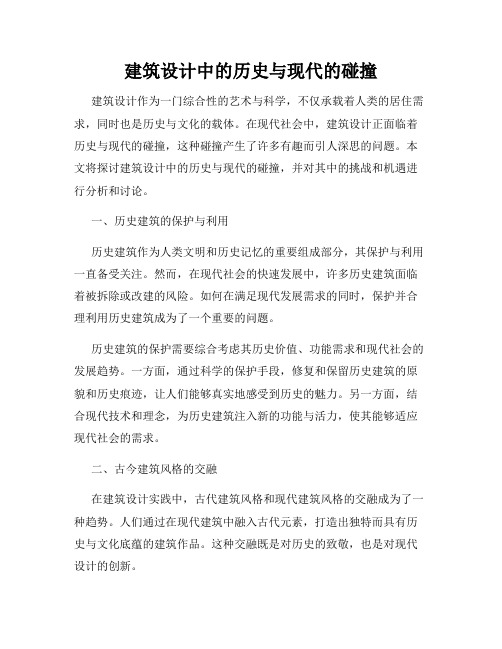 建筑设计中的历史与现代的碰撞

建筑设计作为一门综合性的艺术与科学，不仅承载着人类的居住需求，同时也是历史与文化的载体。在现代社会中，建筑设计正面临着历史与现代的碰撞，这种碰撞产生了许多有趣而引人深思的问题。本文将探讨建筑设计中的历史与现代的碰撞，并对其中的挑战和机遇进行分析和讨论。

一、历史建筑的保护与利用

历史建筑作为人类文明和历史记忆的重要组成部分，其保护与利用一直备受关注。然而，在现代社会的快速发展中，许多历史建筑面临着被拆除或改建的风险。如何在满足现代发展需求的同时，保护并合理利用历史建筑成为了一个重要的问题。

历史建筑的保护需要综合考虑其历史价值、功能需求和现代社会的发展趋势。一方面，通过科学的保护手段，修复和保留历史建筑的原貌和历史痕迹，让人们能够真实地感受到历史的魅力。另一方面，结合现代技术和理念，为历史建筑注入新的功能与活力，使其能够适应现代社会的需求。

二、古今建筑风格的交融

在建筑设计实践中，古代建筑风格和现代建筑风格的交融成为了一种趋势。人们通过在现代建筑中融入古代元素，打造出独特而具有历史与文化底蕴的建筑作品。这种交融既是对历史的致敬，也是对现代设计的创新。